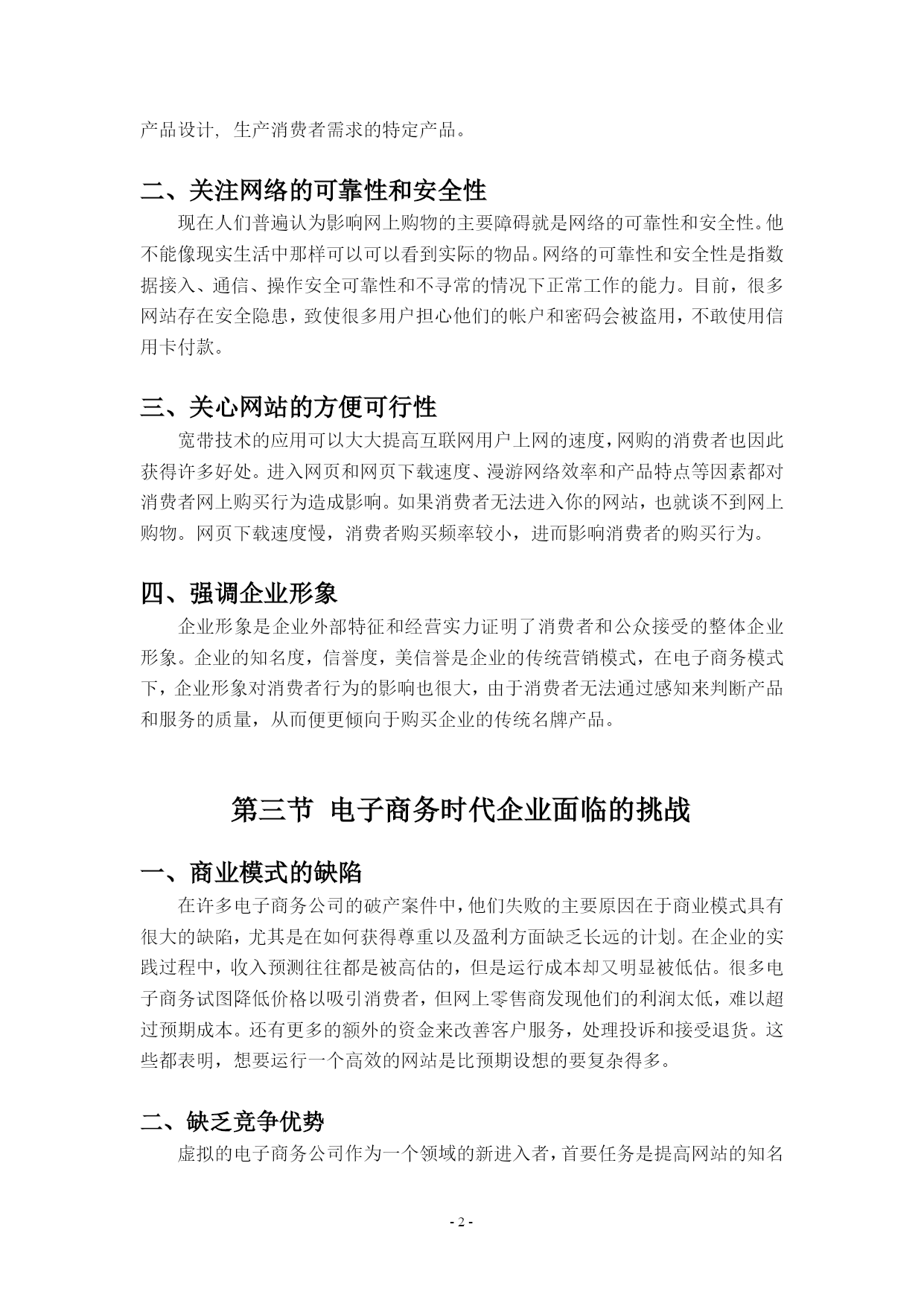 产品设计，生产消费者需求的特定产品。

二、关注网络的可靠性和安全性

现在人们普遍认为影响网上购物的主要障碍就是网络的可靠性和安全性。他不能像现实生活中那样可以可以看到实际的物品。网络的可靠性和安全性是指数据接入、通信、操作安全可靠性和不寻常的情况下正常工作的能力。目前，很多网站存在安全隐患，致使很多用户担心他们的帐户和密码会被盗用，不敢使用信用卡付款。

三、关心网站的方便可行性

宽带技术的应用可以大大提高互联网用户上网的速度，网购的消费者也因此获得许多好处。进入网页和网页下载速度、漫游网络效率和产品特点等因素都对消费者网上购买行为造成影响。如果消费者无法进入你的网站，也就谈不到网上购物。网页下载速度慢，消费者购买频率较小，进而影响消费者的购买行为。

四、强调企业形象

企业形象是企业外部特征和经营实力证明了消费者和公众接受的整体企业形象。企业的知名度，信誉度，美信誉是企业的传统营销模式，在电子商务模式下，企业形象对消费者行为的影响也很大，由于消费者无法通过感知来判断产品和服务的质量，从而便更倾向于购买企业的传统名牌产品。

第三节 电子商务时代企业面临的挑战

一、商业模式的缺陷

在许多电子商务公司的破产案件中，他们失败的主要原因在于商业模式具有很大的缺陷，尤其是在如何获得尊重以及盈利方面缺乏长远的计划。在企业的实践过程中，收入预测往往都是被高估的，但是运行成本却又明显被低估。很多电子商务试图降低价格以吸引消费者，但网上零售商发现他们的利润太低，难以超过预期成本。还有更多的额外的资金来改善客户服务，处理投诉和接受退货。这些都表明，想要运行一个高效的网站是比预期设想的要复杂得多。

二、缺乏竞争优势

虚拟的电子商务公司作为一个领域的新进入者，首要任务是提高网站的知名

- 2 -